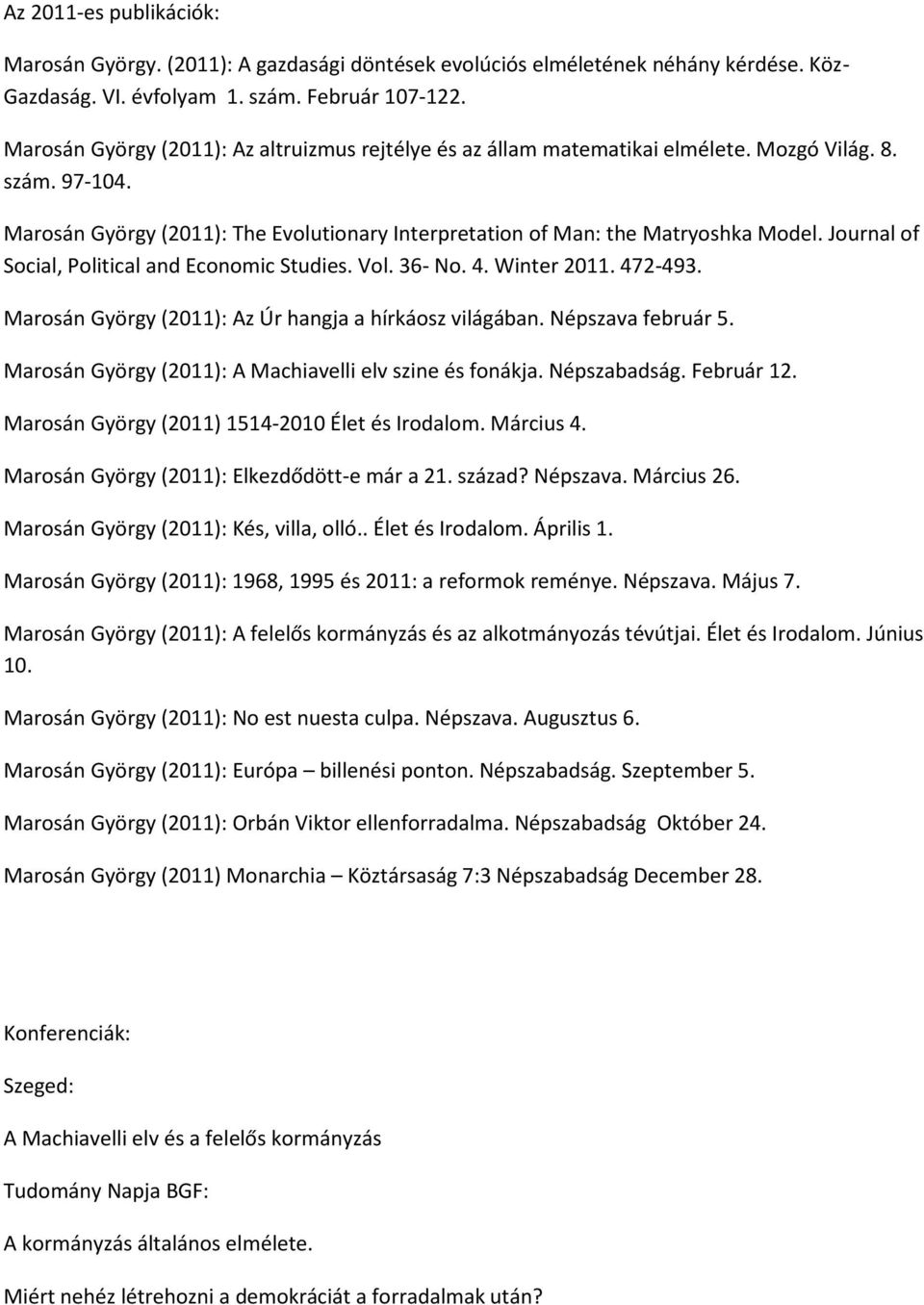 Az 2011-es publikációk:

Marosán György. (2011): A gazdasági döntések evolúciós elméletének néhány kérdése. Köz-Gazdaság. VI. évfolyam 1. szám. Február 107-122.

Marosán György (2011): Az altruizmus rejtélye és az állam matematikai elmélete. Mozgó Világ. 8. szám. 97-104.

Marosán György (2011): The Evolutionary Interpretation of Man: the Matryoshka Model. Journal of Social, Political and Economic Studies. Vol. 36- No. 4. Winter 2011. 472-493.

Marosán György (2011): Az Úr hangja a hírkáosz világában. Népszava február 5.

Marosán György (2011): A Machiavelli elv szine és fonákja. Népszabadság. Február 12.

Marosán György (2011) 1514-2010 Élet és Irodalom. Március 4.

Marosán György (2011): Elkezdődött-e már a 21. század? Népszava. Március 26.

Marosán György (2011): Kés, villa, olló.. Élet és Irodalom. Április 1.

Marosán György (2011): 1968, 1995 és 2011: a reformok reménye. Népszava. Május 7.

Marosán György (2011): A felelős kormányzás és az alkotmányozás tévútjai. Élet és Irodalom. Június 10.

Marosán György (2011): No est nuesta culpa. Népszava. Augusztus 6.

Marosán György (2011): Európa – billenési ponton. Népszabadság. Szeptember 5.

Marosán György (2011): Orbán Viktor ellenforradalma. Népszabadság Október 24.

Marosán György (2011) Monarchia – Köztársaság 7:3 Népszabadság December 28.

Konferenciák:

Szeged:

A Machiavelli elv és a felelős kormányzás

Tudomány Napja BGF:

A kormányzás általános elmélete.

Miért nehéz létrehozni a demokráciát a forradalmak után?